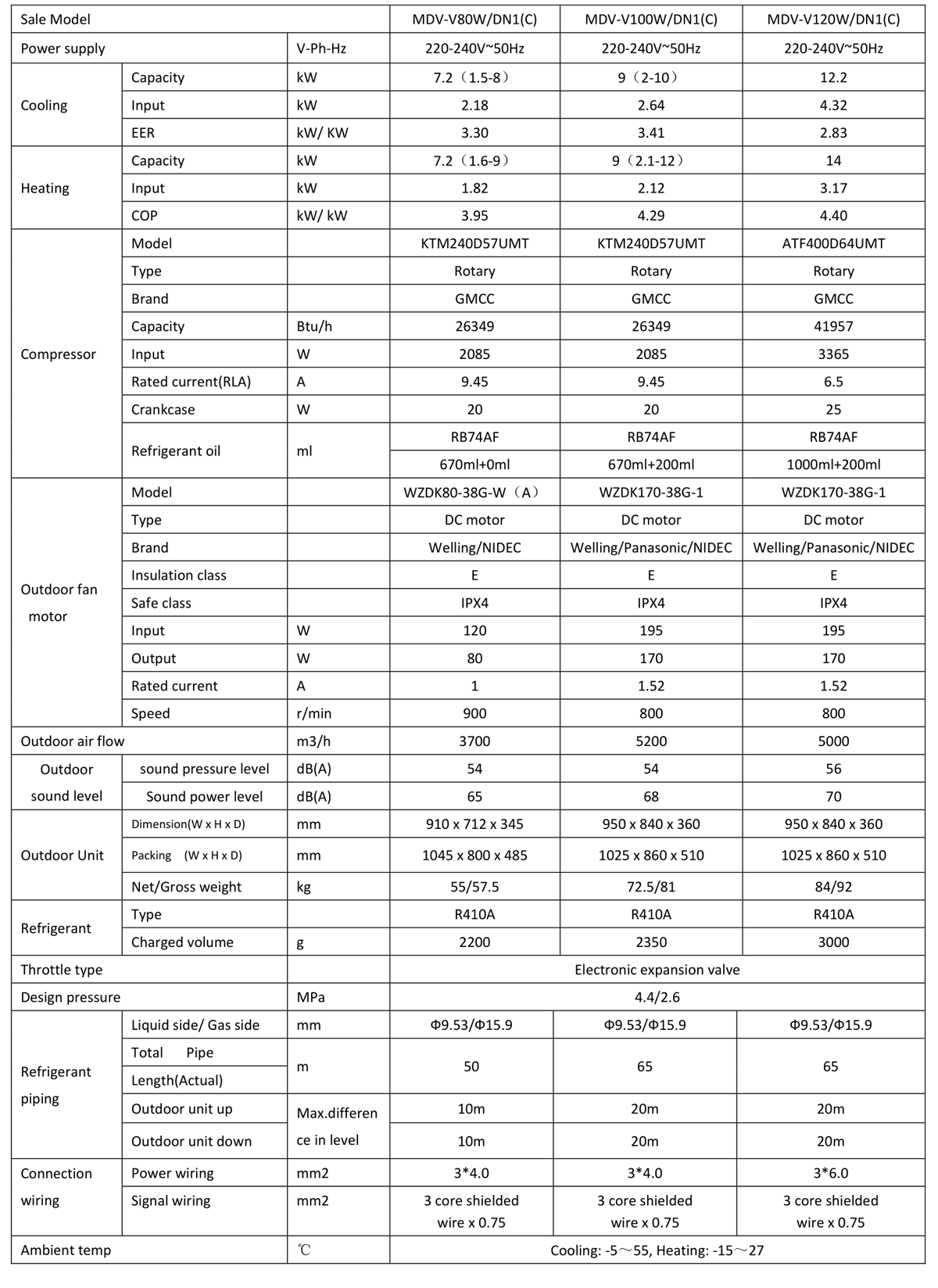 | Sale Model | | | MDV-V80W/DN1(C) | MDV-V100W/DN1(C) | MDV-V120W/DN1(C) |
|---|---|---|---|---|---|
| Power supply | | V-Ph-Hz | 220-240V~50Hz | 220-240V~50Hz | 220-240V~50Hz |
| Cooling | Capacity | kW | 7.2（1.5-8） | 9（2-10） | 12.2 |
| | Input | kW | 2.18 | 2.64 | 4.32 |
| | EER | kW/ KW | 3.30 | 3.41 | 2.83 |
| Heating | Capacity | kW | 7.2（1.6-9） | 9（2.1-12） | 14 |
| | Input | kW | 1.82 | 2.12 | 3.17 |
| | COP | kW/ kW | 3.95 | 4.29 | 4.40 |
| Compressor | Model | | KTM240D57UMT | KTM240D57UMT | ATF400D64UMT |
| | Type | | Rotary | Rotary | Rotary |
| | Brand | | GMCC | GMCC | GMCC |
| | Capacity | Btu/h | 26349 | 26349 | 41957 |
| | Input | W | 2085 | 2085 | 3365 |
| | Rated current(RLA) | A | 9.45 | 9.45 | 6.5 |
| | Crankcase | W | 20 | 20 | 25 |
| | Refrigerant oil | ml | RB74AF | RB74AF | RB74AF |
| | | | 670ml+0ml | 670ml+200ml | 1000ml+200ml |
| Outdoor fan motor | Model | | WZDK80-38G-W（A） | WZDK170-38G-1 | WZDK170-38G-1 |
| | Type | | DC motor | DC motor | DC motor |
| | Brand | | Welling/NIDEC | Welling/Panasonic/NIDEC | Welling/Panasonic/NIDEC |
| | Insulation class | | E | E | E |
| | Safe class | | IPX4 | IPX4 | IPX4 |
| | Input | W | 120 | 195 | 195 |
| | Output | W | 80 | 170 | 170 |
| | Rated current | A | 1 | 1.52 | 1.52 |
| | Speed | r/min | 900 | 800 | 800 |
| Outdoor air flow | | m3/h | 3700 | 5200 | 5000 |
| Outdoor sound level | sound pressure level | dB(A) | 54 | 54 | 56 |
| | Sound power level | dB(A) | 65 | 68 | 70 |
| Outdoor Unit | Dimension(W x H x D) | mm | 910 x 712 x 345 | 950 x 840 x 360 | 950 x 840 x 360 |
| | Packing (W x H x D) | mm | 1045 x 800 x 485 | 1025 x 860 x 510 | 1025 x 860 x 510 |
| | Net/Gross weight | kg | 55/57.5 | 72.5/81 | 84/92 |
| Refrigerant | Type | | R410A | R410A | R410A |
| | Charged volume | g | 2200 | 2350 | 3000 |
| Throttle type | | | Electronic expansion valve | | |
| Design pressure | | MPa | 4.4/2.6 | | |
| Refrigerant piping | Liquid side/ Gas side | mm | Φ9.53/Φ15.9 | Φ9.53/Φ15.9 | Φ9.53/Φ15.9 |
| | Total Pipe Length(Actual) | m | 50 | 65 | 65 |
| | Outdoor unit up | Max.difference in level | 10m | 20m | 20m |
| | Outdoor unit down | | 10m | 20m | 20m |
| Connection wiring | Power wiring | mm2 | 3*4.0 | 3*4.0 | 3*6.0 |
| | Signal wiring | mm2 | 3 core shielded wire x 0.75 | 3 core shielded wire x 0.75 | 3 core shielded wire x 0.75 |
| Ambient temp | | ℃ | Cooling: -5～55, Heating: -15～27 | | |